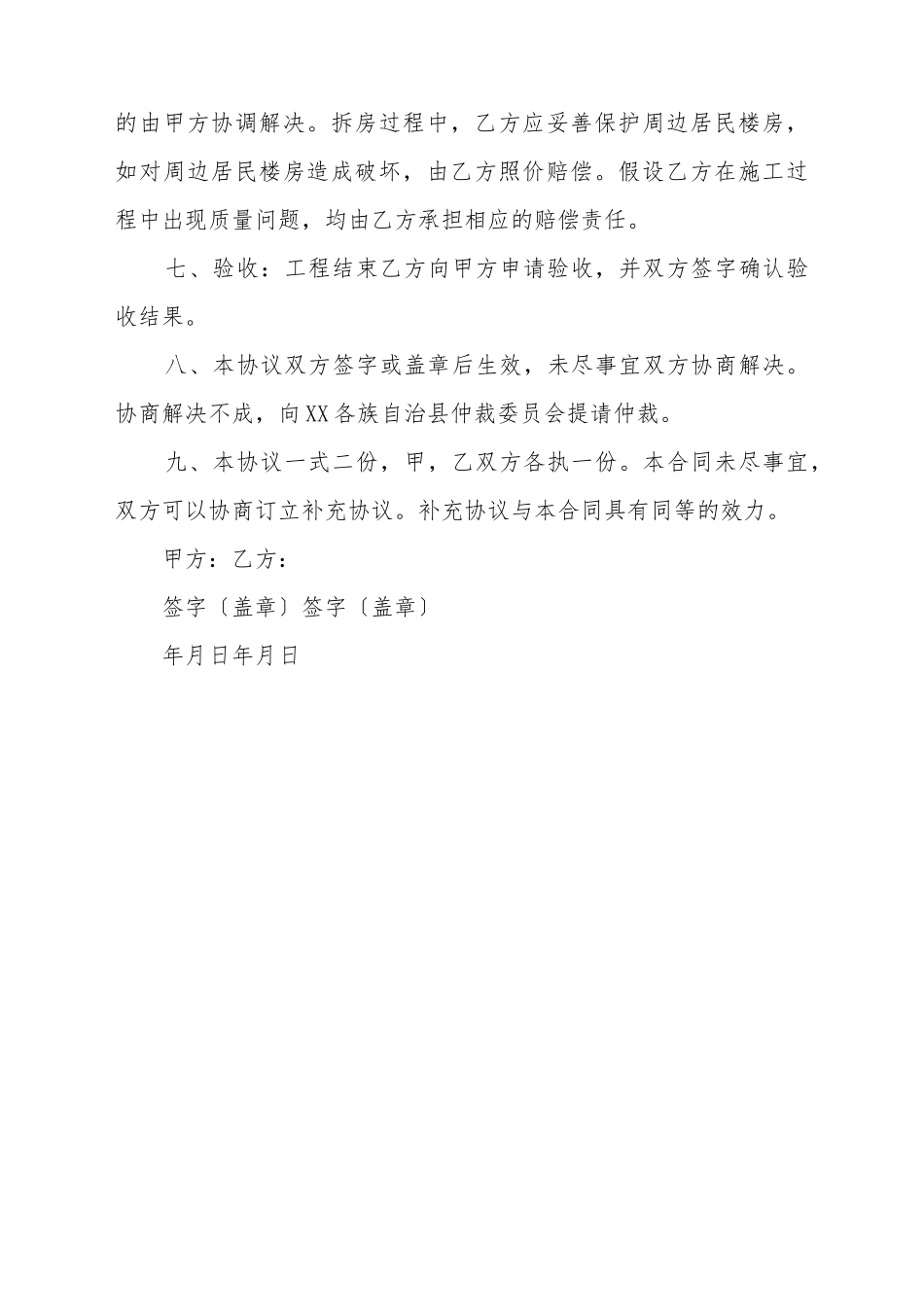 的由甲方协调解决。拆房过程中，乙方应妥善保护周边居民楼房，如对周边居民楼房造成破坏，由乙方照价赔偿。假设乙方在施工过程中出现质量问题，均由乙方承担相应的赔偿责任。

七、验收：工程结束乙方向甲方申请验收，并双方签字确认验收结果。

八、本协议双方签字或盖章后生效，未尽事宜双方协商解决。协商解决不成，向XX各族自治县仲裁委员会提请仲裁。

九、本协议一式二份，甲，乙双方各执一份。本合同未尽事宜，双方可以协商订立补充协议。补充协议与本合同具有同等的效力。

甲方：乙方：

签字〔盖章〕签字〔盖章〕

年月日年月日